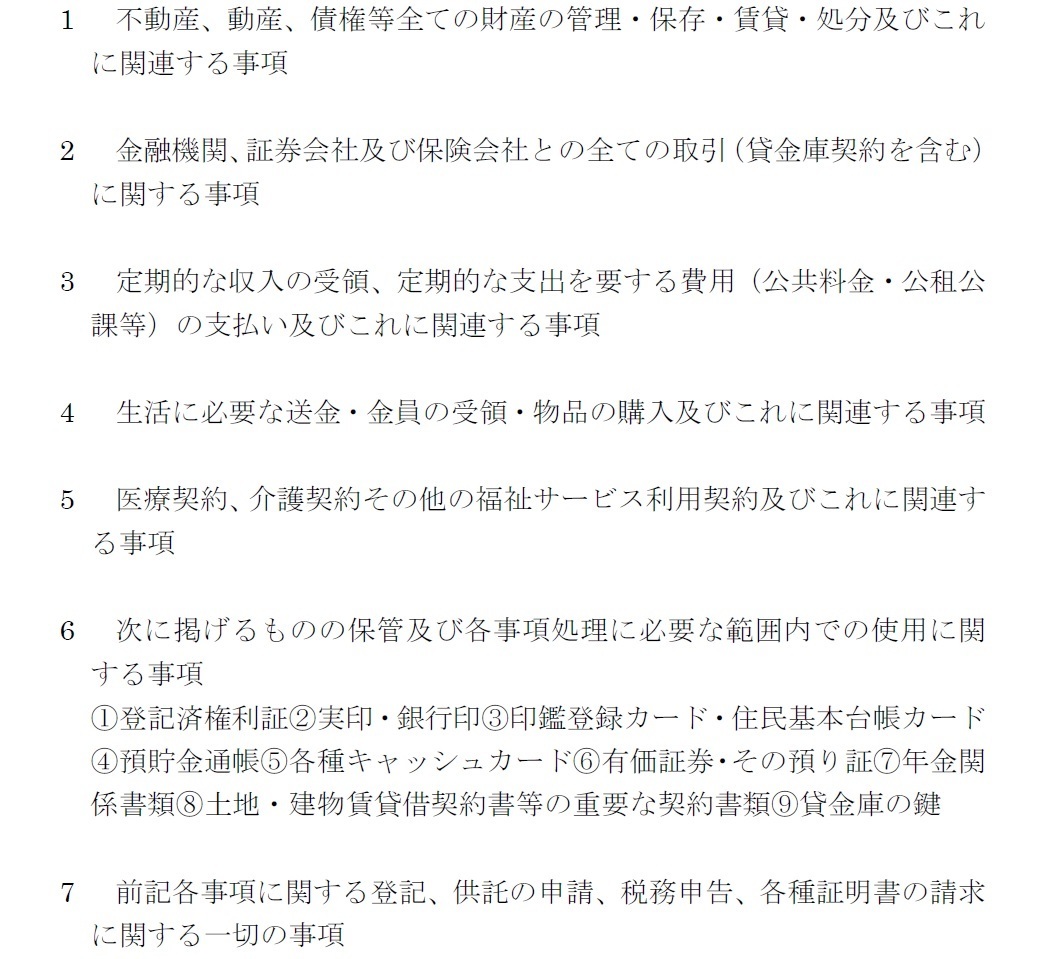 1　不動産、動産、債権等全ての財産の管理・保存・賃貸・処分及びこれに関連する事項

2　金融機関、証券会社及び保険会社との全ての取引（貸金庫契約を含む）に関する事項

3　定期的な収入の受領、定期的な支出を要する費用（公共料金・公租公課等）の支払い及びこれに関連する事項

4　生活に必要な送金・金員の受領・物品の購入及びこれに関連する事項

5　医療契約、介護契約その他の福祉サービス利用契約及びこれに関連する事項

6　次に掲げるものの保管及び各事項処理に必要な範囲内での使用に関する事項
①登記済権利証②実印・銀行印③印鑑登録カード・住民基本台帳カード④預貯金通帳⑤各種キャッシュカード⑥有価証券・その預り証⑦年金関係書類⑧土地・建物賃貸借契約書等の重要な契約書類⑨貸金庫の鍵

7　前記各事項に関する登記、供託の申請、税務申告、各種証明書の請求に関する一切の事項